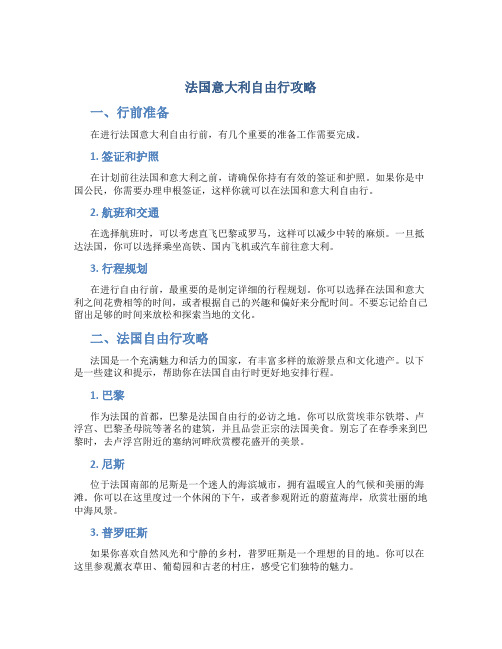 法国意大利自由行攻略

一、行前准备

在进行法国意大利自由行前，有几个重要的准备工作需要完成。

1. 签证和护照

在计划前往法国和意大利之前，请确保你持有有效的签证和护照。如果你是中国公民，你需要办理申根签证，这样你就可以在法国和意大利自由行。

2. 航班和交通

在选择航班时，可以考虑直飞巴黎或罗马，这样可以减少中转的麻烦。一旦抵达法国，你可以选择乘坐高铁、国内飞机或汽车前往意大利。

3. 行程规划

在进行自由行前，最重要的是制定详细的行程规划。你可以选择在法国和意大利之间花费相等的时间，或者根据自己的兴趣和偏好来分配时间。不要忘记给自己留出足够的时间来放松和探索当地的文化。

二、法国自由行攻略

法国是一个充满魅力和活力的国家，有丰富多样的旅游景点和文化遗产。以下是一些建议和提示，帮助你在法国自由行时更好地安排行程。

1. 巴黎

作为法国的首都，巴黎是法国自由行的必访之地。你可以欣赏埃菲尔铁塔、卢浮宫、巴黎圣母院等著名的建筑，并且品尝正宗的法国美食。别忘了在春季来到巴黎时，去卢浮宫附近的塞纳河畔欣赏樱花盛开的美景。

2. 尼斯

位于法国南部的尼斯是一个迷人的海滨城市，拥有温暖宜人的气候和美丽的海滩。你可以在这里度过一个休闲的下午，或者参观附近的蔚蓝海岸，欣赏壮丽的地中海风景。

3. 普罗旺斯

如果你喜欢自然风光和宁静的乡村，普罗旺斯是一个理想的目的地。你可以在这里参观薰衣草田、葡萄园和古老的村庄，感受它们独特的魅力。